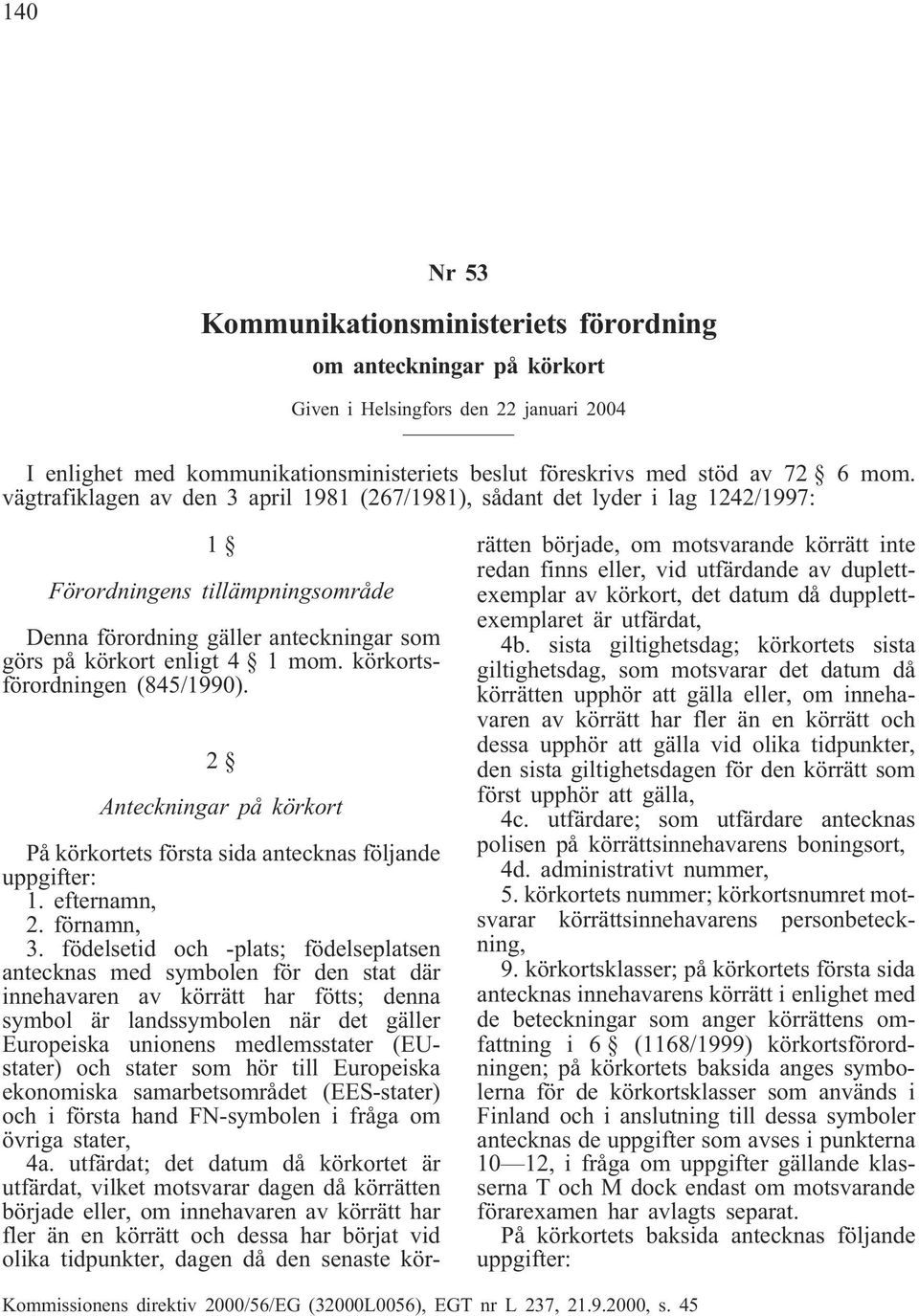 140

Nr 53

Kommunikationsministeriets förordning

om anteckningar på körkort

Given i Helsingfors den 22 januari 2004

I enlighet med kommunikationsministeriets beslut föreskrivs med stöd av 72 § 6 mom. vägtrafiklagen av den 3 april 1981 (267/1981), sådant det lyder i lag 1242/1997:

1 §

Förordningens tillämpningsområde

Denna förordning gäller anteckningar som görs på körkort enligt 4 § 1 mom. körkortsförordningen (845/1990).

2 §

Anteckningar på körkort

På körkortets första sida antecknas följande uppgifter:
1. efternamn,
2. förnamn,
3. födelsetid och -plats; födelseplatsen antecknas med symbolen för den stat där innehavaren av körrätt har fötts; denna symbol är landssymbolen när det gäller Europeiska unionens medlemsstater (EU-stater) och stater som hör till Europeiska ekonomiska samarbetsområdet (EES-stater) och i första hand FN-symbolen i fråga om övriga stater,
4a. utfärdat; det datum då körkortet är utfärdat, vilket motsvarar dagen då körrätten började eller, om innehavaren av körrätt har fler än en körrätt och dessa har börjat vid olika tidpunkter, dagen då den senaste körrätten började, om motsvarande körrätt inte redan finns eller, vid utfärdande av duplettexemplar av körkort, det datum då dupplettexemplaret är utfärdat,
4b. sista giltighetsdag; körkortets sista giltighetsdag, som motsvarar det datum då körrätten upphör att gälla eller, om innehavaren av körrätt har fler än en körrätt och dessa upphör att gälla vid olika tidpunkter, den sista giltighetsdagen för den körrätt som först upphör att gälla,
4c. utfärdare; som utfärdare antecknas polisen på körrättsinnehavarens boningsort,
4d. administrativt nummer,
5. körkortets nummer; körkortsnumret motsvarar körrättsinnehavarens personbeteckning,
9. körkortsklasser; på körkortets första sida antecknas innehavarens körrätt i enlighet med de beteckningar som anger körrättens omfattning i 6 § (1168/1999) körkortsförordningen; på körkortets baksida anges symbolerna för de körkortsklasser som används i Finland och i anslutning till dessa symboler antecknas de uppgifter som avses i punkterna 10—12, i fråga om uppgifter gällande klasserna T och M dock endast om motsvarande förarexamen har avlagts separat.
På körkortets baksida antecknas följande uppgifter:

Kommissionens direktiv 2000/56/EG (32000L0056), EGT nr L 237, 21.9.2000, s. 45